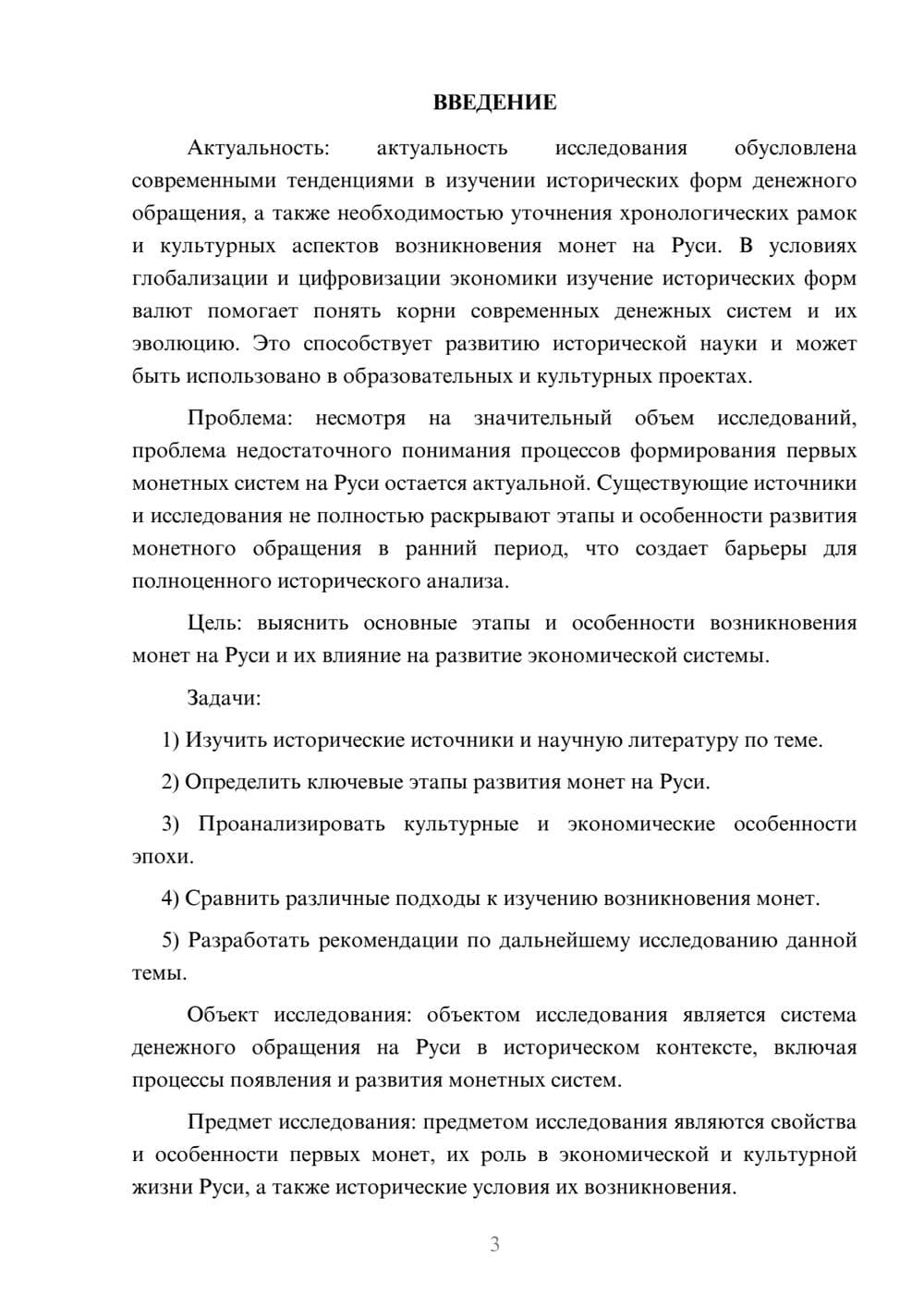 ВВЕДЕНИЕ

Актуальность: актуальность исследования обусловлена современными тенденциями в изучении исторических форм денежного обращения, а также необходимостью уточнения хронологических рамок и культурных аспектов возникновения монет на Руси. В условиях глобализации и цифровизации экономики изучение исторических форм валют помогает понять корни современных денежных систем и их эволюцию. Это способствует развитию исторической науки и может быть использовано в образовательных и культурных проектах.

Проблема: несмотря на значительный объем исследований, проблема недостаточного понимания процессов формирования первых монетных систем на Руси остается актуальной. Существующие источники и исследования не полностью раскрывают этапы и особенности развития монетного обращения в ранний период, что создает барьеры для полноценного исторического анализа.

Цель: выяснить основные этапы и особенности возникновения монет на Руси и их влияние на развитие экономической системы.

Задачи:

1) Изучить исторические источники и научную литературу по теме.

2) Определить ключевые этапы развития монет на Руси.

3) Проанализировать культурные и экономические особенности эпохи.

4) Сравнить различные подходы к изучению возникновения монет.

5) Разработать рекомендации по дальнейшему исследованию данной темы.

Объект исследования: объектом исследования является система денежного обращения на Руси в историческом контексте, включая процессы появления и развития монетных систем.

Предмет исследования: предметом исследования являются свойства и особенности первых монет, их роль в экономической и культурной жизни Руси, а также исторические условия их возникновения.

3